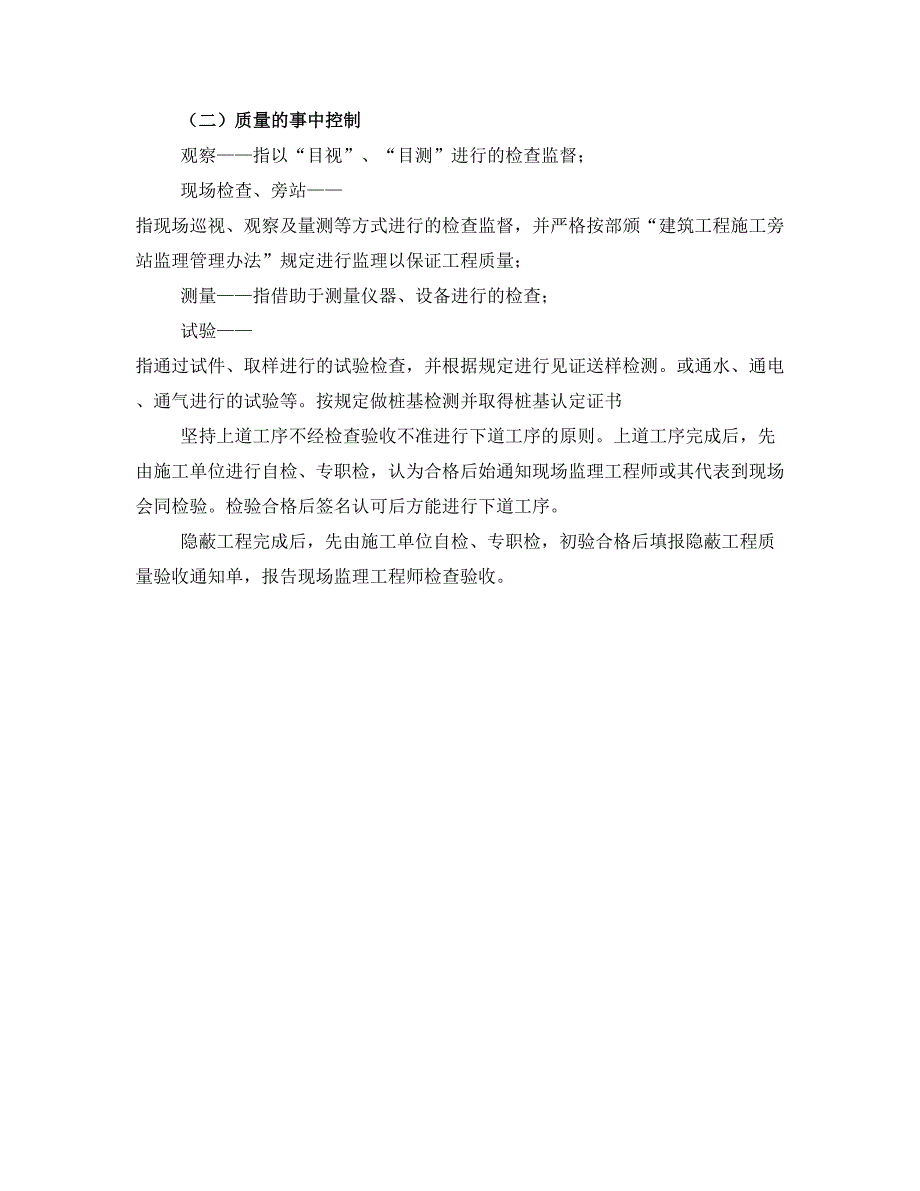 （二）质量的事中控制

观察——指以“目视”、“目测”进行的检查监督；

现场检查、旁站——

指现场巡视、观察及量测等方式进行的检查监督，并严格按部颁“建筑工程施工旁站监理管理办法”规定进行监理以保证工程质量；

测量——指借助于测量仪器、设备进行的检查；

试验——

指通过试件、取样进行的试验检查，并根据规定进行见证送样检测。或通水、通电、通气进行的试验等。按规定做桩基检测并取得桩基认定证书

坚持上道工序不经检查验收不准进行下道工序的原则。上道工序完成后，先由施工单位进行自检、专职检，认为合格后始通知现场监理工程师或其代表到现场会同检验。检验合格后签名认可后方能进行下道工序。

隐蔽工程完成后，先由施工单位自检、专职检，初验合格后填报隐蔽工程质量验收通知单，报告现场监理工程师检查验收。